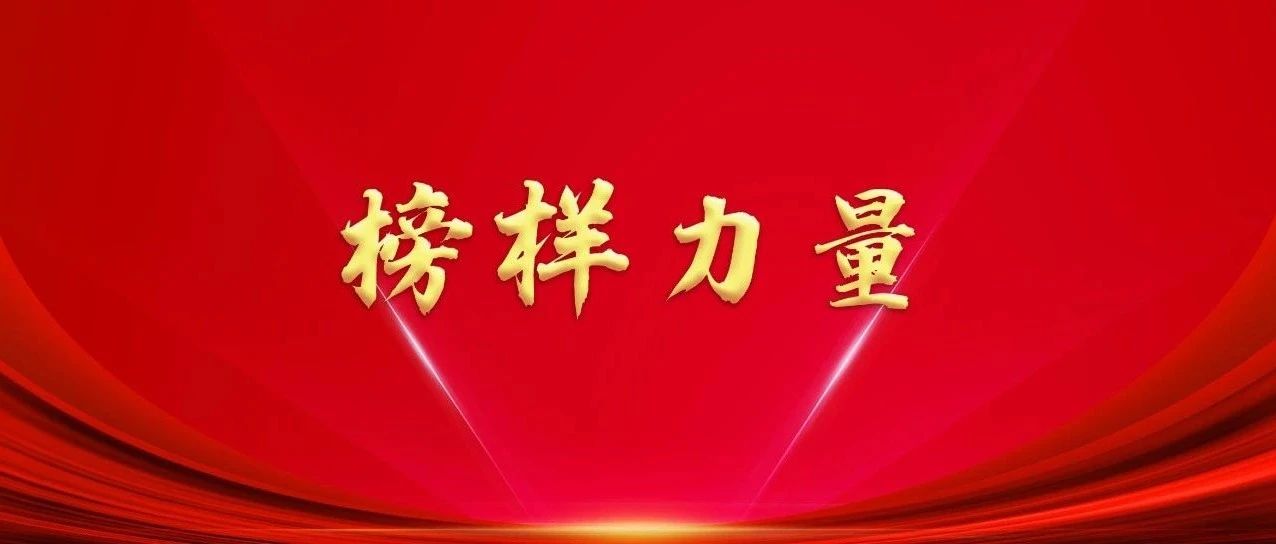 榜样力量